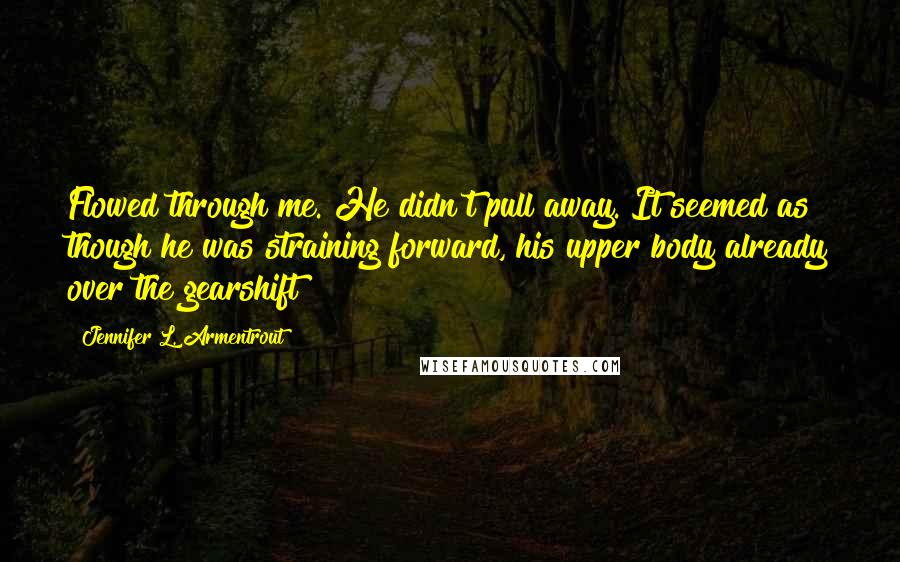 Flowed through me. He didn't pull away. It seemed as though he was straining forward, his upper body already over the gearshift

Jennifer L. Armentrout

WISEFAMOUSQUOTES.COM